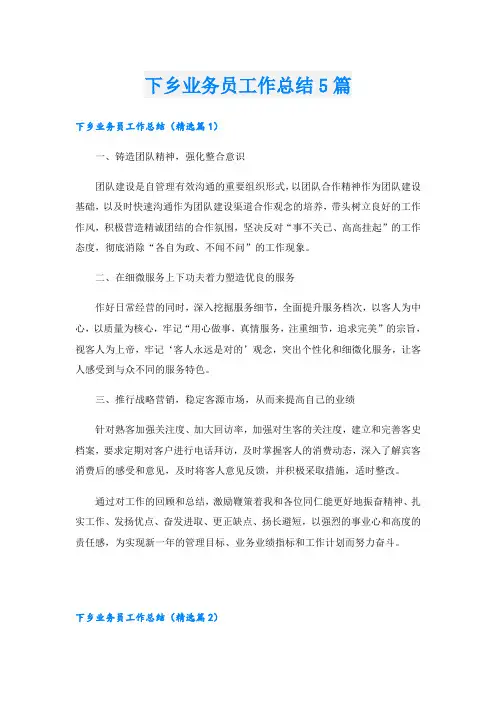 下乡业务员工作总结5篇

下乡业务员工作总结（精选篇1）

一、铸造团队精神，强化整合意识

团队建设是自管理有效沟通的重要组织形式，以团队合作精神作为团队建设基础，以及时快速沟通作为团队建设渠道合作观念的培养，带头树立良好的工作作风，积极营造精诚团结的合作氛围，坚决反对“事不关己、高高挂起”的工作态度，彻底消除“各自为政、不闻不问”的工作现象。

二、在细微服务上下功夫着力塑造优良的服务

作好日常经营的同时，深入挖掘服务细节，全面提升服务档次，以客人为中心，以质量为核心，牢记“用心做事，真情服务，注重细节，追求完美”的宗旨，视客人为上帝，牢记‘客人永远是对的’观念，突出个性化和细微化服务，让客人感受到与众不同的服务特色。

三、推行战略营销，稳定客源市场，从而来提高自己的业绩

针对熟客加强关注度、加大回访率，加强对生客的关注度，建立和完善客史档案，要求定期对客户进行电话拜访，及时掌握客人的消费动态，深入了解宾客消费后的感受和意见，及时将客人意见反馈，并积极采取措施，适时整改。

通过对工作的回顾和总结，激励鞭策着我和各位同仁能更好地振奋精神、扎实工作、发扬优点、奋发进取、更正缺点、扬长避短，以强烈的事业心和高度的责任感，为实现新一年的管理目标、业务业绩指标和工作计划而努力奋斗。

下乡业务员工作总结（精选篇2）